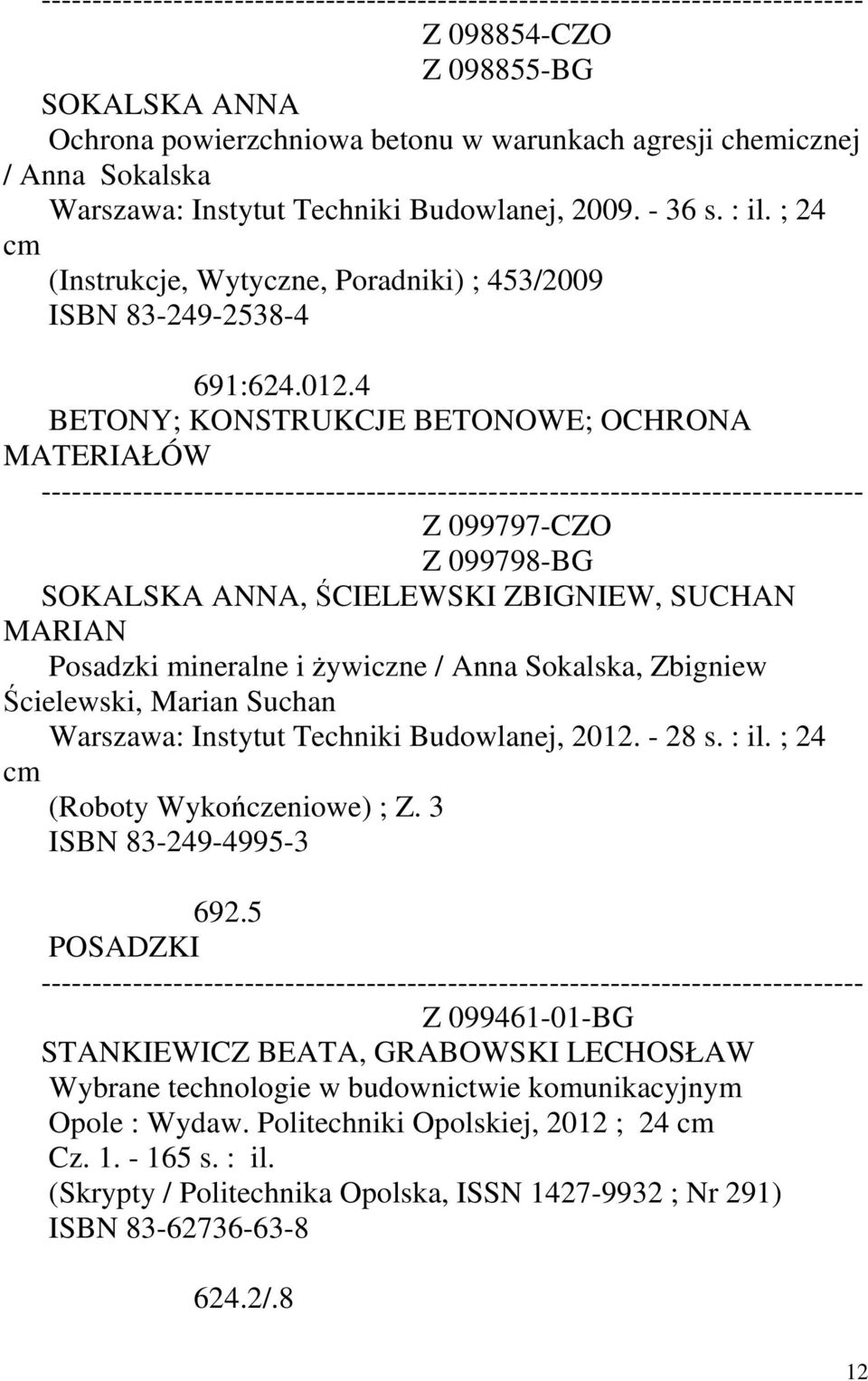 --------------------------------------------------------------------------------
Z 098854-CZO
Z 098855-BG
SOKALSKA ANNA
Ochrona powierzchniowa betonu w warunkach agresji chemicznej / Anna Sokalska
Warszawa: Instytut Techniki Budowlanej, 2009. - 36 s. : il. ; 24 cm
(Instrukcje, Wytyczne, Poradniki) ; 453/2009
ISBN 83-249-2538-4

691:624.012.4
BETONY; KONSTRUKCJE BETONOWE; OCHRONA MATERIAŁÓW
--------------------------------------------------------------------------------
Z 099797-CZO
Z 099798-BG
SOKALSKA ANNA, ŚCIELEWSKI ZBIGNIEW, SUCHAN MARIAN
Posadzki mineralne i żywiczne / Anna Sokalska, Zbigniew Ścielewski, Marian Suchan
Warszawa: Instytut Techniki Budowlanej, 2012. - 28 s. : il. ; 24 cm
(Roboty Wykończeniowe) ; Z. 3
ISBN 83-249-4995-3

692.5
POSADZKI
--------------------------------------------------------------------------------
Z 099461-01-BG
STANKIEWICZ BEATA, GRABOWSKI LECHOSŁAW
Wybrane technologie w budownictwie komunikacyjnym
Opole : Wydaw. Politechniki Opolskiej, 2012 ; 24 cm
Cz. 1. - 165 s. : il.
(Skrypty / Politechnika Opolska, ISSN 1427-9932 ; Nr 291)
ISBN 83-62736-63-8

624.2/.8

12